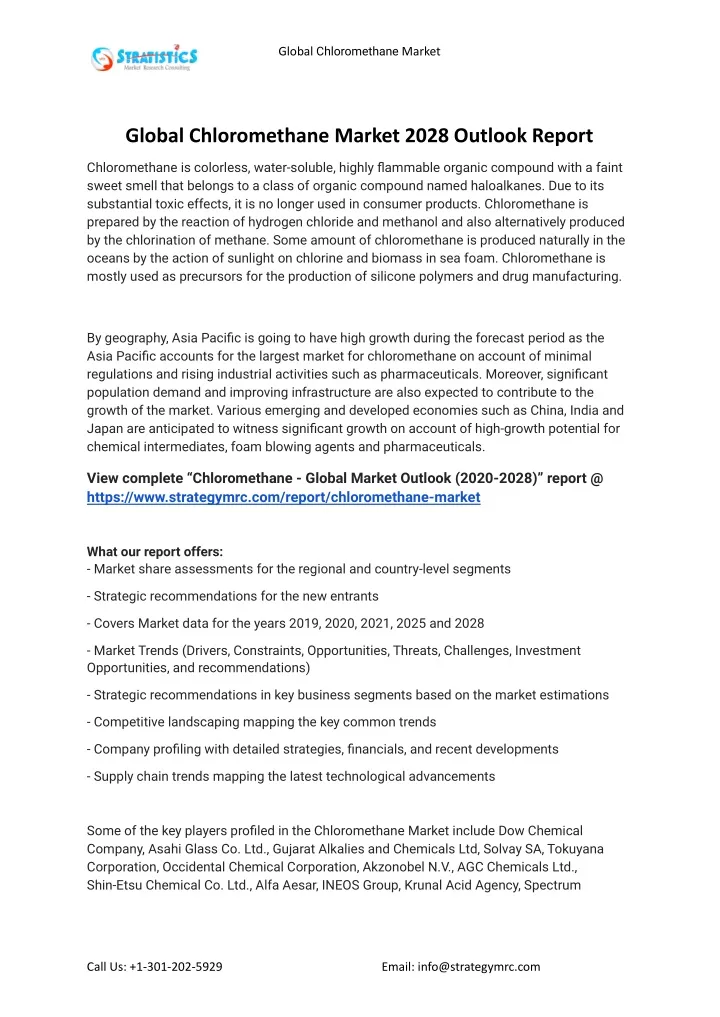 STRATISTICS
Market Research Consulting

Global Chloromethane Market

Global Chloromethane Market 2028 Outlook Report

Chloromethane is colorless, water-soluble, highly flammable organic compound with a faint sweet smell that belongs to a class of organic compound named haloalkanes. Due to its substantial toxic effects, it is no longer used in consumer products. Chloromethane is prepared by the reaction of hydrogen chloride and methanol and also alternatively produced by the chlorination of methane. Some amount of chloromethane is produced naturally in the oceans by the action of sunlight on chlorine and biomass in sea foam. Chloromethane is mostly used as precursors for the production of silicone polymers and drug manufacturing.

By geography, Asia Pacific is going to have high growth during the forecast period as the Asia Pacific accounts for the largest market for chloromethane on account of minimal regulations and rising industrial activities such as pharmaceuticals. Moreover, significant population demand and improving infrastructure are also expected to contribute to the growth of the market. Various emerging and developed economies such as China, India and Japan are anticipated to witness significant growth on account of high-growth potential for chemical intermediates, foam blowing agents and pharmaceuticals.

View complete “Chloromethane - Global Market Outlook (2020-2028)” report @ https://www.strategymrc.com/report/chloromethane-market

What our report offers:
- Market share assessments for the regional and country-level segments

- Strategic recommendations for the new entrants

- Covers Market data for the years 2019, 2020, 2021, 2025 and 2028

- Market Trends (Drivers, Constraints, Opportunities, Threats, Challenges, Investment Opportunities, and recommendations)

- Strategic recommendations in key business segments based on the market estimations

- Competitive landscaping mapping the key common trends

- Company profiling with detailed strategies, financials, and recent developments

- Supply chain trends mapping the latest technological advancements

Some of the key players profiled in the Chloromethane Market include Dow Chemical Company, Asahi Glass Co. Ltd., Gujarat Alkalies and Chemicals Ltd, Solvay SA, Tokuyana Corporation, Occidental Chemical Corporation, Akzonobel N.V., AGC Chemicals Ltd., Shin-Etsu Chemical Co. Ltd., Alfa Aesar, INEOS Group, Krunal Acid Agency, Spectrum

Call Us: +1-301-202-5929

Email: info@strategymrc.com